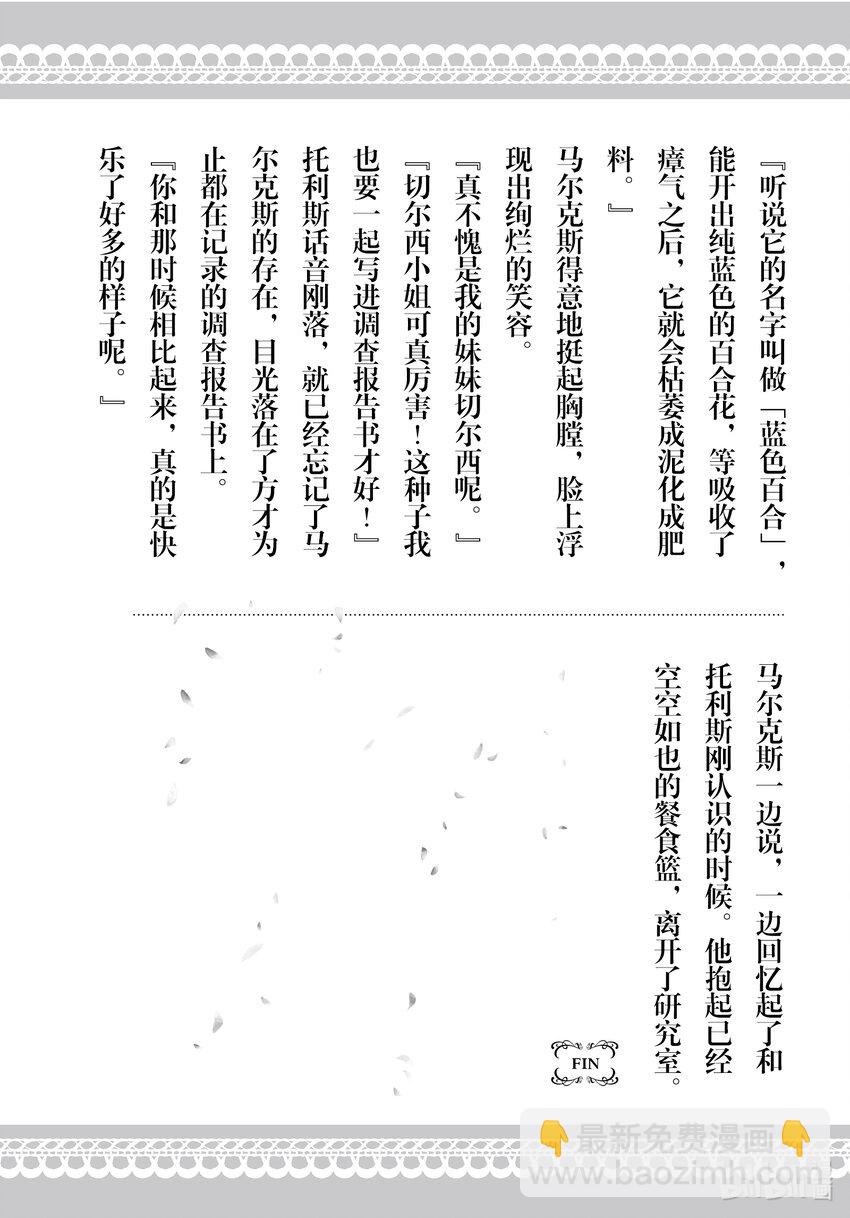 『听说它的名字叫做「蓝色百合」，能开出纯蓝色的百合花，等吸收了瘴气之后，它就会枯萎成泥化成肥料。』

马尔克斯得意地挺起胸膛，脸上浮现出绚烂的笑容。

『真不愧是我的妹妹切尔西呢。』

『切尔西小姐可真厉害！这种子我也要一起写进调查报告书才好！』

托利斯话音刚落，就已经忘记了马尔克斯的存在，目光落在了方才为止都在记录的调查报告书上。

『你和那时候相比起来，真的是快乐了好多的样子呢。』

马尔克斯一边说，一边回忆起了和托利斯刚认识的时候。他抱起已经空空如也的餐食篮，离开了研究室。

FIN

最新免费漫画
www.baozimh.com